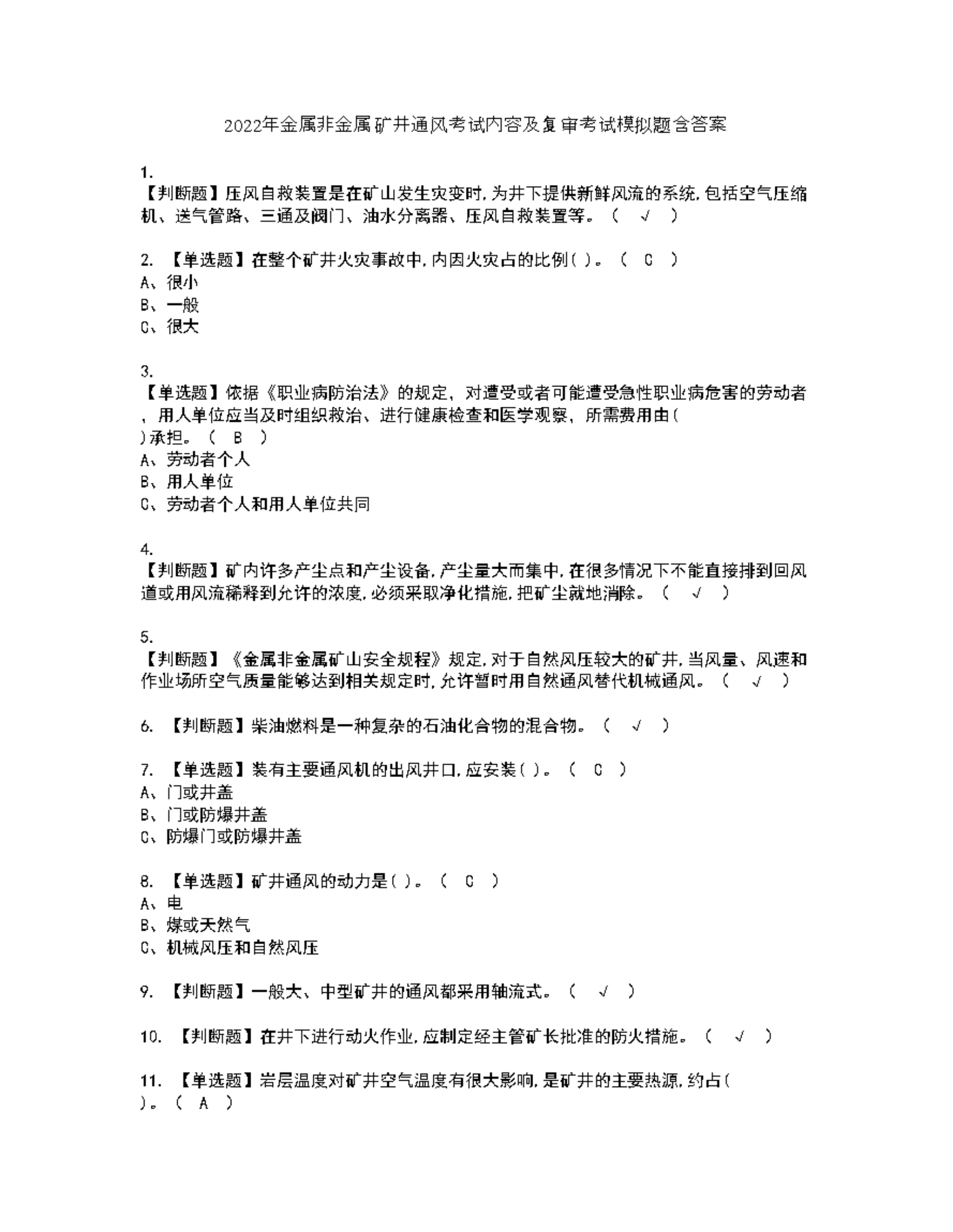 2022年金属非金属矿井通风考试内容及复审考试模拟题含答案

1.
【判断题】压风自救装置是在矿山发生灾变时,为井下提供新鲜风流的系统,包括空气压缩机、送气管路、三通及阀门、油水分离器、压风自救装置等。（ √ ）

2. 【单选题】在整个矿井火灾事故中,内因火灾占的比例( )。（ C ）
A、很小
B、一般
C、很大

3.
【单选题】依据《职业病防治法》的规定，对遭受或者可能遭受急性职业病危害的劳动者，用人单位应当及时组织救治、进行健康检查和医学观察，所需费用由( )承担。（ B ）
A、劳动者个人
B、用人单位
C、劳动者个人和用人单位共同

4.
【判断题】矿内许多产尘点和产尘设备,产尘量大而集中,在很多情况下不能直接排到回风道或用风流稀释到允许的浓度,必须采取净化措施,把矿尘就地消除。（ √ ）

5.
【判断题】《金属非金属矿山安全规程》规定,对于自然风压较大的矿井,当风量、风速和作业场所空气质量能够达到相关规定时,允许暂时用自然通风替代机械通风。（ √ ）

6. 【判断题】柴油燃料是一种复杂的石油化合物的混合物。（ √ ）

7. 【单选题】装有主要通风机的出风井口,应安装( )。（ C ）
A、门或井盖
B、门或防爆井盖
C、防爆门或防爆井盖

8. 【单选题】矿井通风的动力是( )。（ C ）
A、电
B、煤或天然气
C、机械风压和自然风压

9. 【判断题】一般大、中型矿井的通风都采用轴流式。（ √ ）

10. 【判断题】在井下进行动火作业,应制定经主管矿长批准的防火措施。（ √ ）

11. 【单选题】岩层温度对矿井空气温度有很大影响,是矿井的主要热源,约占( )。（ A ）